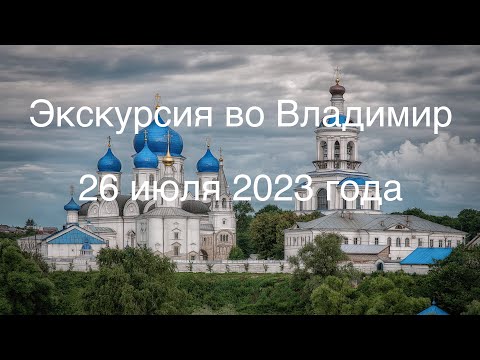 Экскурсия во Владимир

26 июля 2023 года